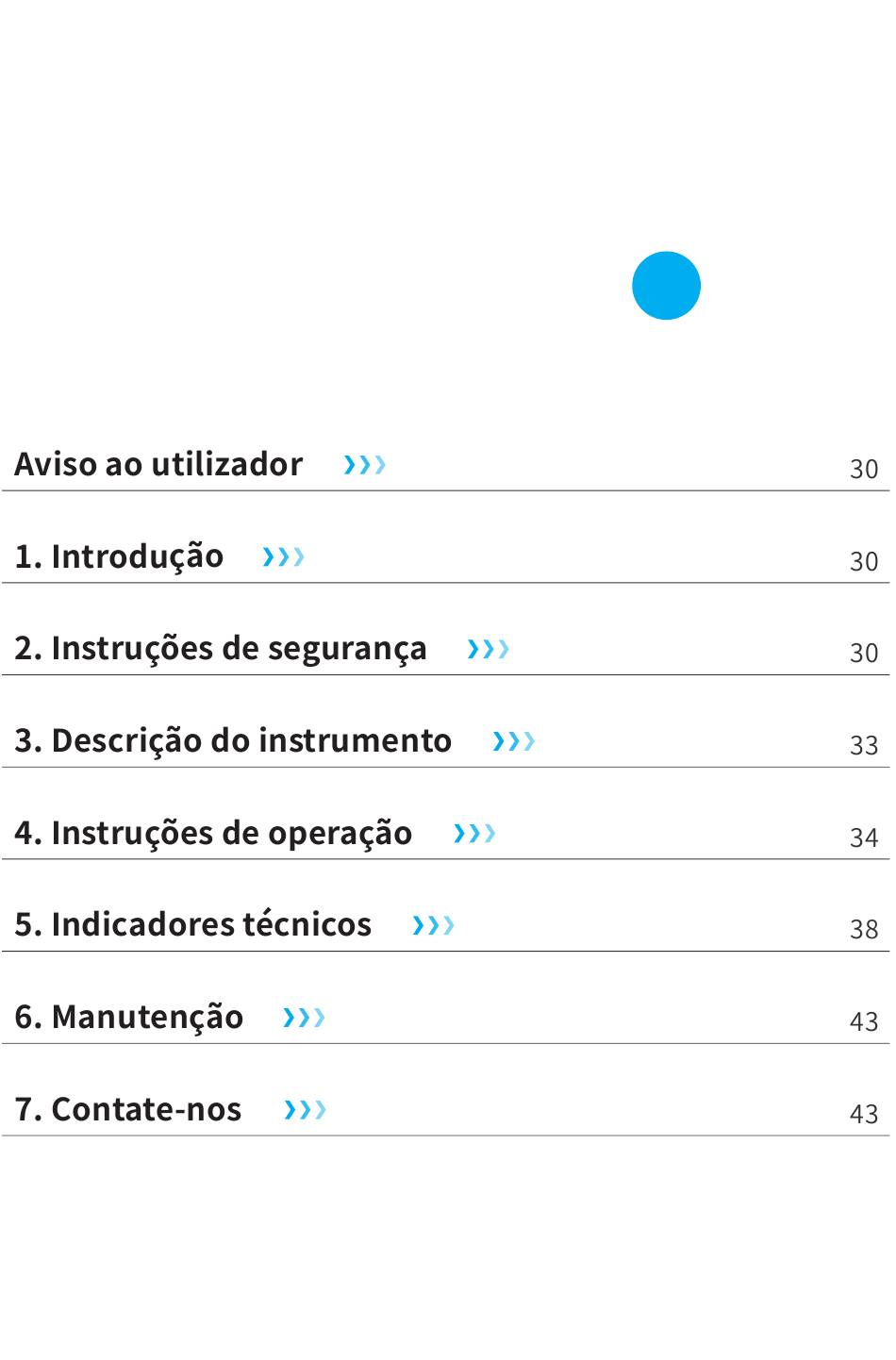 Aviso ao utilizador ››› 30

1. Introdução ››› 30

2. Instruções de segurança ››› 30

3. Descrição do instrumento ››› 33

4. Instruções de operação ››› 34

5. Indicadores técnicos ››› 38

6. Manutenção ››› 43

7. Contate-nos ››› 43